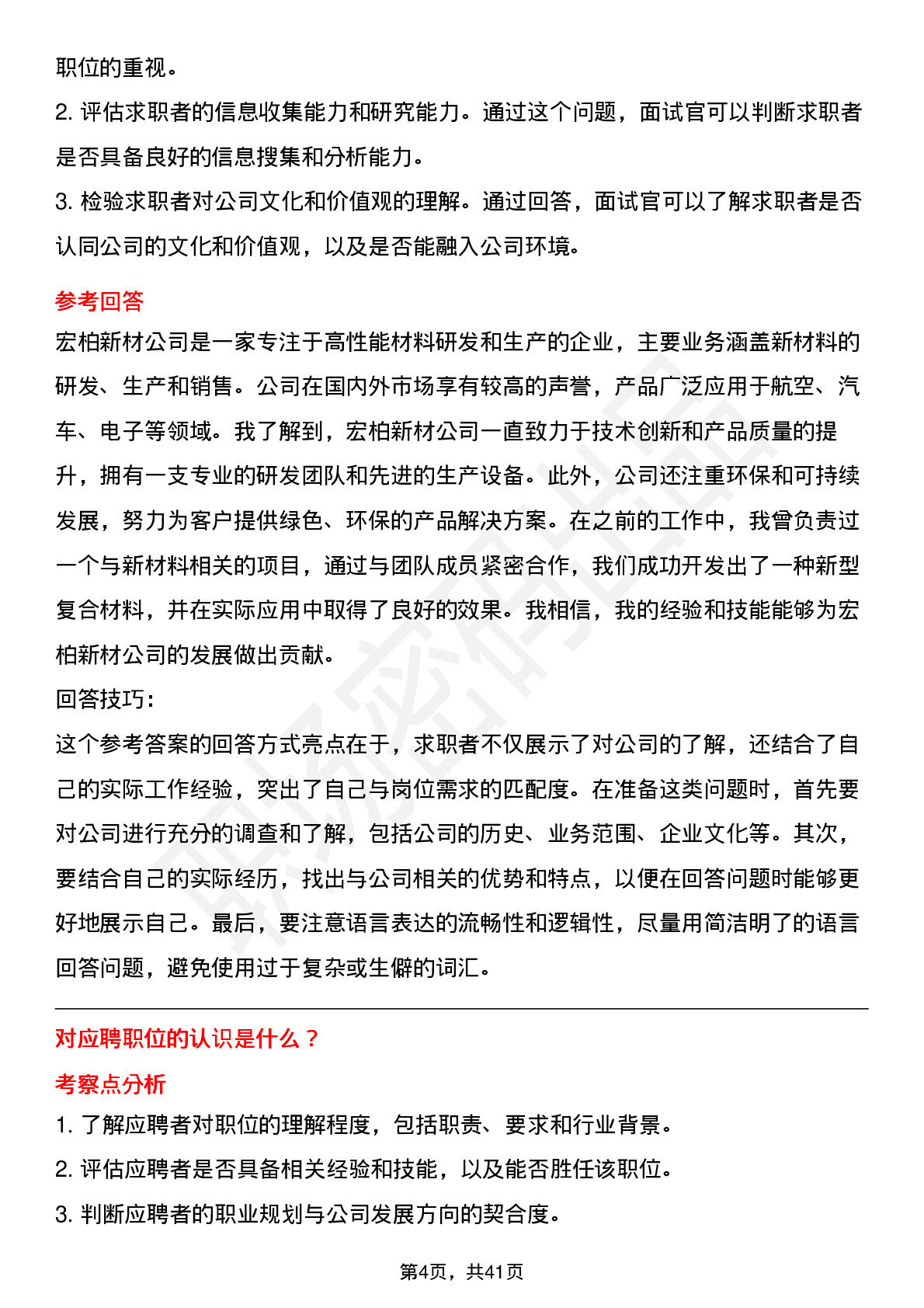 职位的重视。

2.评估求职者的信息收集能力和研究能力。通过这个问题，面试官可以判断求职者是否具备良好的信息搜集和分析能力。

3.检验求职者对公司文化和价值观的理解。通过回答，面试官可以了解求职者是否认同公司的文化和价值观，以及是否能融入公司环境。

参考回答

宏柏新材公司是一家专注于高性能材料研发和生产的企业，主要业务涵盖新材料的研发、生产和销售。公司在国内外市场享有较高的声誉，产品广泛应用于航空、汽车、电子等领域。我了解到，宏柏新材公司一直致力于技术创新和产品质量的提升，拥有一支专业的研发团队和先进的生产设备。此外，公司还注重环保和可持续发展，努力为客户提供绿色、环保的产品解决方案。在之前的工作中，我曾负责过一个与新材料相关的项目，通过与团队成员紧密合作，我们成功开发出了一种新型复合材料，并在实际应用中取得了良好的效果。我相信，我的经验和技能能够为宏柏新材公司的发展做出贡献。

回答技巧：

这个参考答案的回答方式亮点在于，求职者不仅展示了对公司的了解，还结合了自己的实际工作经验，突出了自己与岗位需求的匹配度。在准备这类问题时，首先要对公司进行充分的调查和了解，包括公司的历史、业务范围、企业文化等。其次，要结合自己的实际经历，找出与公司相关的优势和特点，以便在回答问题时能够更好地展示自己。最后，要注意语言表达的流畅性和逻辑性，尽量用简洁明了的语言回答问题，避免使用过于复杂或生僻的词汇。

对应聘职位的认识是什么？

考察点分析

1.了解应聘者对职位的理解程度，包括职责、要求和行业背景。

2.评估应聘者是否具备相关经验和技能，以及能否胜任该职位。

3.判断应聘者的职业规划与公司发展方向的契合度。

第4页，共41页

职场密码